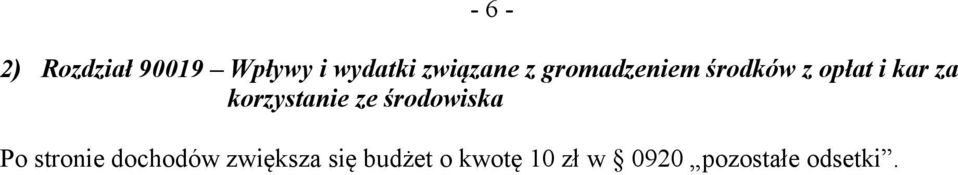 - 6 -

2) Rozdział 90019 – Wpływy i wydatki związane z gromadzeniem środków z opłat i kar za korzystanie ze środowiska

Po stronie dochodów zwiększa się budżet o kwotę 10 zł w § 0920 „pozostałe odsetki”.